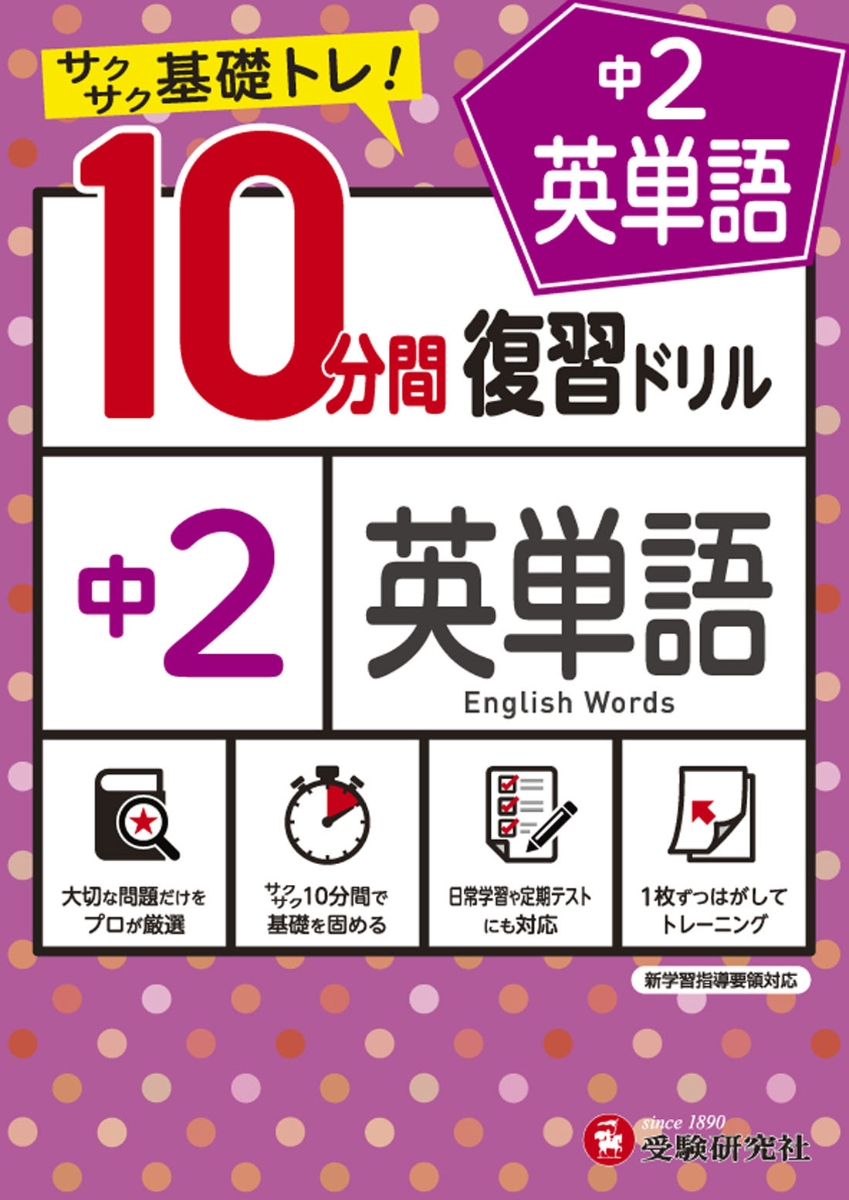 サクサク基礎トレ!

中2
英単語

10分間 復習ドリル

中2 英単語
English Words

大切な問題だけをプロが厳選

サクサク10分間で基礎を固める

日常学習や定期テストにも対応

1枚ずつはがしてトレーニング

新学習指導要領対応

since 1890
受験研究社